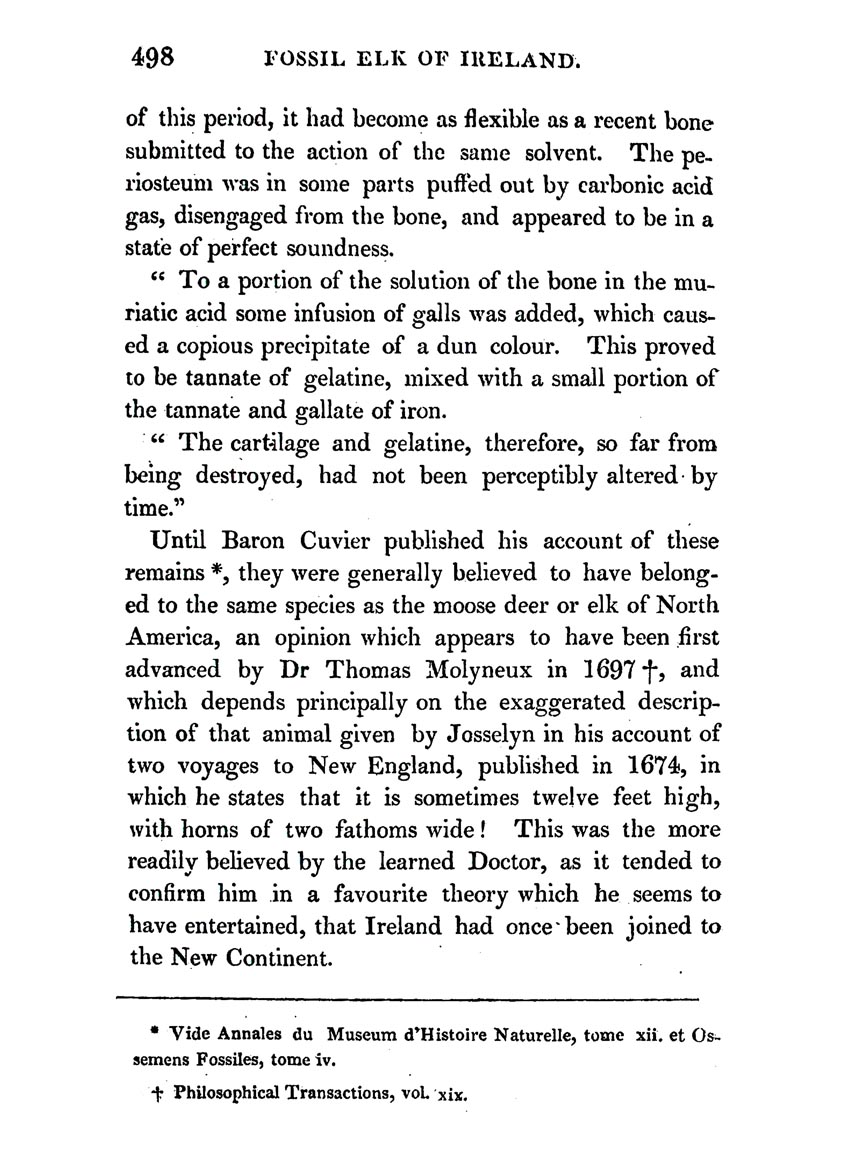 498 FOSSIL ELK OF IRELAND.

of this period, it had become as flexible as a recent bone submitted to the action of the same solvent. The periosteum was in some parts puffed out by carbonic acid gas, disengaged from the bone, and appeared to be in a state of perfect soundness.

" To a portion of the solution of the bone in the muriatic acid some infusion of galls was added, which caused a copious precipitate of a dun colour. This proved to be tannate of gelatine, mixed with a small portion of the tannate and gallate of iron.

" The cartilage and gelatine, therefore, so far from being destroyed, had not been perceptibly altered by time."

Until Baron Cuvier published his account of these remains *, they were generally believed to have belonged to the same species as the moose deer or elk of North America, an opinion which appears to have been first advanced by Dr Thomas Molyneux in 1697 †, and which depends principally on the exaggerated description of that animal given by Josselyn in his account of two voyages to New England, published in 1674, in which he states that it is sometimes twelve feet high, with horns of two fathoms wide! This was the more readily believed by the learned Doctor, as it tended to confirm him in a favourite theory which he seems to have entertained, that Ireland had once been joined to the New Continent.

* Vide Annales du Museum d'Histoire Naturelle, tome xii. et Ossemens Fossiles, tome iv.

† Philosophical Transactions, vol. xix.